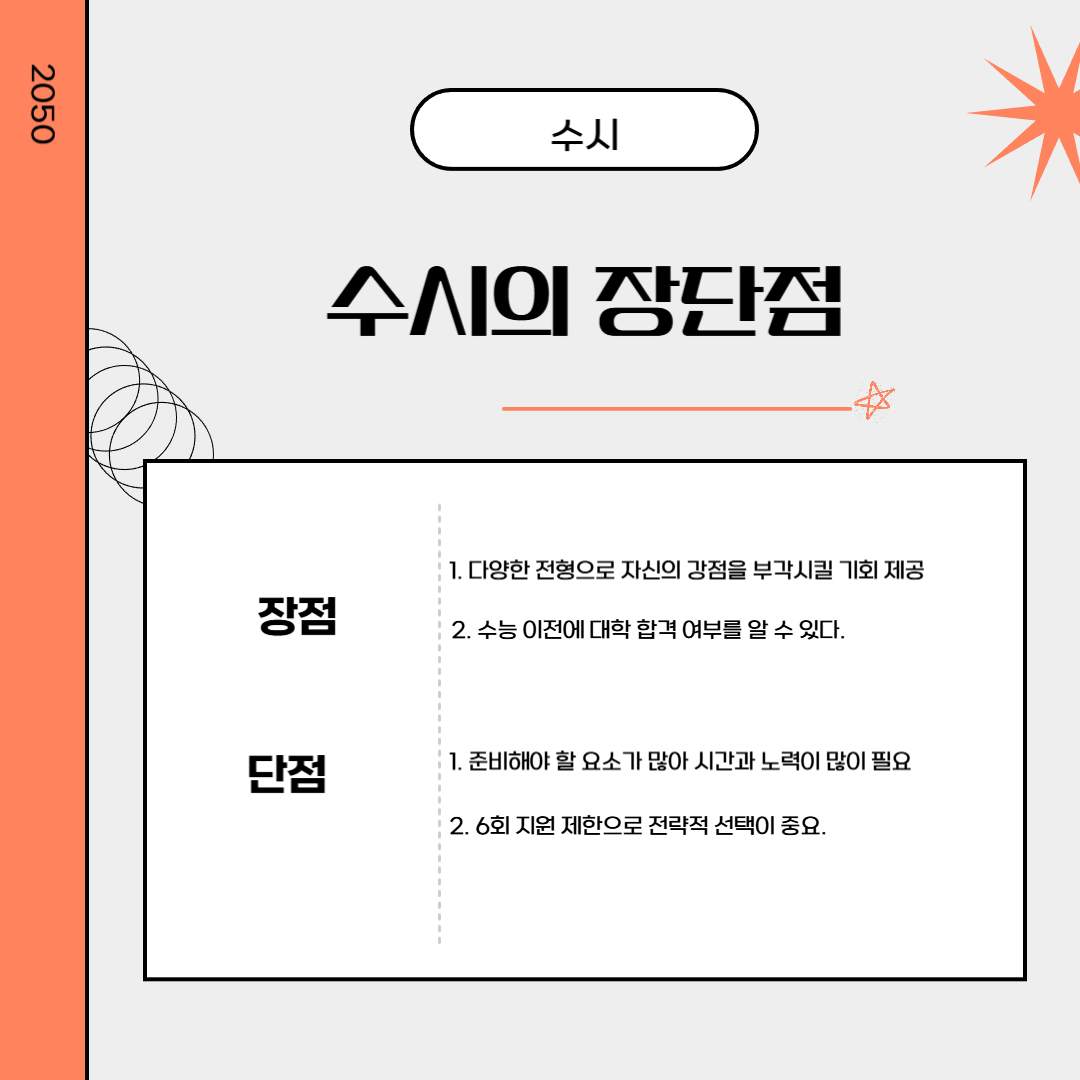 2050

수시

수시의 장단점

장점

1. 다양한 전형으로 자신의 강점을 부각시킬 기회 제공

2. 수능 이전에 대학 합격 여부를 알 수 있다.

단점

1. 준비해야 할 요소가 많아 시간과 노력이 많이 필요

2. 6회 지원 제한으로 전략적 선택이 중요.